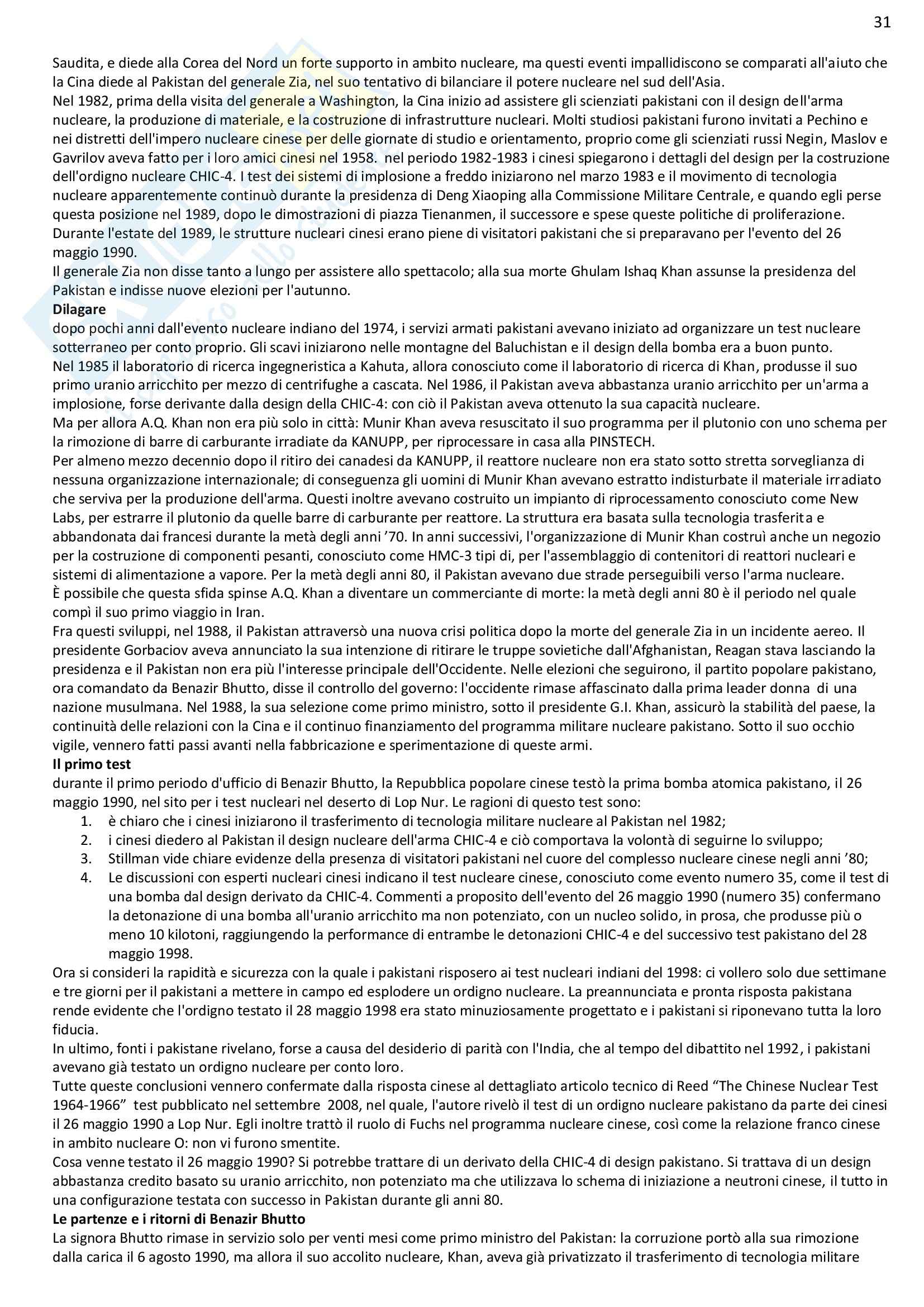 31

Saudita, e diede alla Corea del Nord un forte supporto in ambito nucleare, ma questi eventi impallidiscono se comparati all'aiuto che la Cina diede al Pakistan del generale Zia, nel suo tentativo di bilanciare il potere nucleare nel sud dell'Asia.
Nel 1982, prima della visita del generale a Washington, la Cina inizio ad assistere gli scienziati pakistani con il design dell'arma nucleare, la produzione di materiale, e la costruzione di infrastrutture nucleari. Molti studiosi pakistani furono invitati a Pechino e nei distretti dell'impero nucleare cinese per delle giornate di studio e orientamento, proprio come gli scienziati russi Negin, Maslov e Gavrilov aveva fatto per i loro amici cinesi nel 1958. nel periodo 1982-1983 i cinesi spiegarono i dettagli del design per la costruzione dell'ordigno nucleare CHIC-4. I test dei sistemi di implosione a freddo iniziarono nel marzo 1983 e il movimento di tecnologia nucleare apparentemente continuò durante la presidenza di Deng Xiaoping alla Commissione Militare Centrale, e quando egli perse questa posizione nel 1989, dopo le dimostrazioni di piazza Tienanmen, il successore e spese queste politiche di proliferazione.
Durante l'estate del 1989, le strutture nucleari cinesi erano piene di visitatori pakistani che si preparavano per l'evento del 26 maggio 1990.
Il generale Zia non disse tanto a lungo per assistere allo spettacolo; alla sua morte Ghulam Ishaq Khan assunse la presidenza del Pakistan e indisse nuove elezioni per l'autunno.
**Dilagare**
dopo pochi anni dall'evento nucleare indiano del 1974, i servizi armati pakistani avevano iniziato ad organizzare un test nucleare sotterraneo per conto proprio. Gli scavi iniziarono nelle montagne del Baluchistan e il design della bomba era a buon punto.
Nel 1985 il laboratorio di ricerca ingegneristica a Kahuta, allora conosciuto come il laboratorio di ricerca di Khan, produsse il suo primo uranio arricchito per mezzo di centrifughe a cascata. Nel 1986, il Pakistan aveva abbastanza uranio arricchito per un'arma a implosione, forse derivante dalla design della CHIC-4: con ciò il Pakistan aveva ottenuto la sua capacità nucleare.
Ma per allora A.Q. Khan non era più solo in città: Munir Khan aveva resuscitato il suo programma per il plutonio con uno schema per la rimozione di barre di carburante irradiate da KANUPP, per riprocessare in casa alla PINSTECH.
Per almeno mezzo decennio dopo il ritiro dei canadesi da KANUPP, il reattore nucleare non era stato sotto stretta sorveglianza di nessuna organizzazione internazionale; di conseguenza gli uomini di Munir Khan avevano estratto indisturbate il materiale irradiato che serviva per la produzione dell'arma. Questi inoltre avevano costruito un impianto di riprocessamento conosciuto come New Labs, per estrarre il plutonio da quelle barre di carburante per reattore. La struttura era basata sulla tecnologia trasferita e abbandonata dai francesi durante la metà degli anni '70. In anni successivi, l'organizzazione di Munir Khan costruì anche un negozio per la costruzione di componenti pesanti, conosciuto come HMC-3 tipi di, per l'assemblaggio di contenitori di reattori nucleari e sistemi di alimentazione a vapore. Per la metà degli anni 80, il Pakistan avevano due strade perseguibili verso l'arma nucleare.
È possibile che questa sfida spinse A.Q. Khan a diventare un commerciante di morte: la metà degli anni 80 è il periodo nel quale compì il suo primo viaggio in Iran.
Fra questi sviluppi, nel 1988, il Pakistan attraversò una nuova crisi politica dopo la morte del generale Zia in un incidente aereo. Il presidente Gorbaciov aveva annunciato la sua intenzione di ritirare le truppe sovietiche dall'Afghanistan, Reagan stava lasciando la presidenza e il Pakistan non era più l'interesse principale dell'Occidente. Nelle elezioni che seguirono, il partito popolare pakistano, ora comandato da Benazir Bhutto, disse il controllo del governo: l'occidente rimase affascinato dalla prima leader donna di una nazione musulmana. Nel 1988, la sua selezione come primo ministro, sotto il presidente G.I. Khan, assicurò la stabilità del paese, la continuità delle relazioni con la Cina e il continuo finanziamento del programma militare nucleare pakistano. Sotto il suo occhio vigile, vennero fatti passi avanti nella fabbricazione e sperimentazione di queste armi.
**Il primo test**
durante il primo periodo d'ufficio di Benazir Bhutto, la Repubblica popolare cinese testò la prima bomba atomica pakistano, il 26 maggio 1990, nel sito per i test nucleari nel deserto di Lop Nur. Le ragioni di questo test sono:
1. è chiaro che i cinesi iniziarono il trasferimento di tecnologia militare nucleare al Pakistan nel 1982;
2. i cinesi diedero al Pakistan il design nucleare dell'arma CHIC-4 e ciò comportava la volontà di seguirne lo sviluppo;
3. Stillman vide chiare evidenze della presenza di visitatori pakistani nel cuore del complesso nucleare cinese negli anni '80;
4. Le discussioni con esperti nucleari cinesi indicano il test nucleare cinese, conosciuto come evento numero 35, come il test di una bomba dal design derivato da CHIC-4. Commenti a proposito dell'evento del 26 maggio 1990 (numero 35) confermano la detonazione di una bomba all'uranio arricchito ma non potenziato, con un nucleo solido, in prosa, che produsse più o meno 10 kilotoni, raggiungendo la performance di entrambe le detonazioni CHIC-4 e del successivo test pakistano del 28 maggio 1998.
Ora si consideri la rapidità e sicurezza con la quale i pakistani risposero ai test nucleari indiani del 1998: ci vollero solo due settimane e tre giorni per il pakistani a mettere in campo ed esplodere un ordigno nucleare. La preannunciata e pronta risposta pakistana rende evidente che l'ordigno testato il 28 maggio 1998 era stato minuziosamente progettato e i pakistani si riponevano tutta la loro fiducia.
In ultimo, fonti i pakistane rivelano, forse a causa del desiderio di parità con l'India, che al tempo del dibattito nel 1992, i pakistani avevano già testato un ordigno nucleare per conto loro.
Tutte queste conclusioni vennero confermate dalla risposta cinese al dettagliato articolo tecnico di Reed "The Chinese Nuclear Test 1964-1966" test pubblicato nel settembre 2008, nel quale, l'autore rivelò il test di un ordigno nucleare pakistano da parte dei cinesi il 26 maggio 1990 a Lop Nur. Egli inoltre trattò il ruolo di Fuchs nel programma nucleare cinese, così come la relazione franco cinese in ambito nucleare O: non vi furono smentite.
Cosa venne testato il 26 maggio 1990? Si potrebbe trattare di un derivato della CHIC-4 di design pakistano. Si trattava di un design abbastanza credito basato su uranio arricchito, non potenziato ma che utilizzava lo schema di iniziazione a neutroni cinese, il tutto in una configurazione testata con successo in Pakistan durante gli anni 80.
**Le partenze e i ritorni di Benazir Bhutto**
La signora Bhutto rimase in servizio solo per venti mesi come primo ministro del Pakistan: la corruzione portò alla sua rimozione dalla carica il 6 agosto 1990, ma allora il suo accolito nucleare, Khan, aveva già privatizzato il trasferimento di tecnologia militare